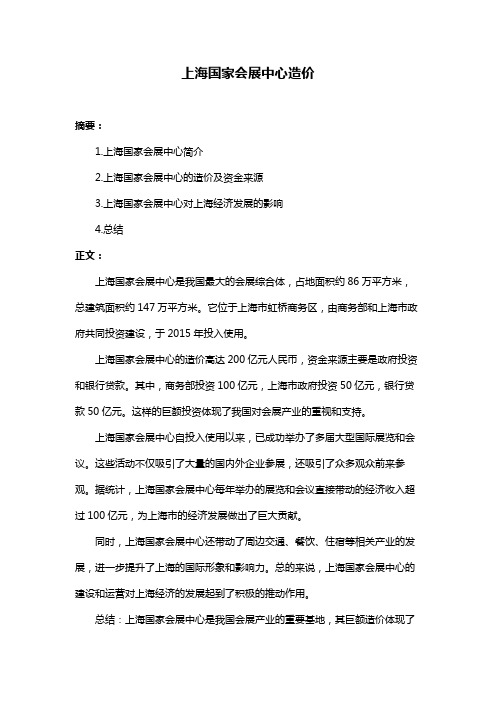 上海国家会展中心造价

摘要：

1.上海国家会展中心简介

2.上海国家会展中心的造价及资金来源

3.上海国家会展中心对上海经济发展的影响

4.总结

正文：

上海国家会展中心是我国最大的会展综合体，占地面积约 86 万平方米，总建筑面积约 147 万平方米。它位于上海市虹桥商务区，由商务部和上海市政府共同投资建设，于 2015 年投入使用。

上海国家会展中心的造价高达 200 亿元人民币，资金来源主要是政府投资和银行贷款。其中，商务部投资 100 亿元，上海市政府投资 50 亿元，银行贷款 50 亿元。这样的巨额投资体现了我国对会展产业的重视和支持。

上海国家会展中心自投入使用以来，已成功举办了多届大型国际展览和会议。这些活动不仅吸引了大量的国内外企业参展，还吸引了众多观众前来参观。据统计，上海国家会展中心每年举办的展览和会议直接带动的经济收入超过 100 亿元，为上海市的经济发展做出了巨大贡献。

同时，上海国家会展中心还带动了周边交通、餐饮、住宿等相关产业的发展，进一步提升了上海的国际形象和影响力。总的来说，上海国家会展中心的建设和运营对上海经济的发展起到了积极的推动作用。

总结：上海国家会展中心是我国会展产业的重要基地，其巨额造价体现了